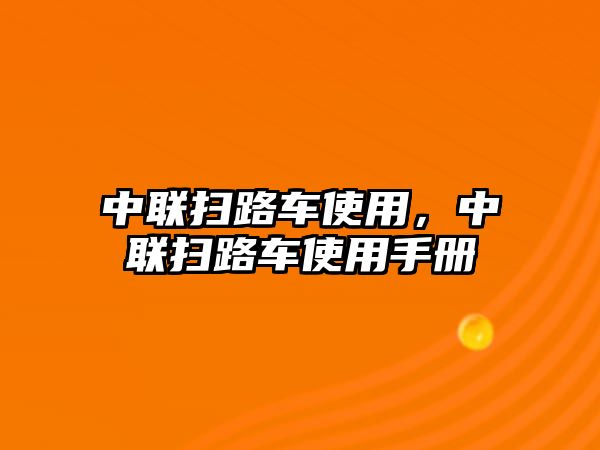 中联扫路车使用，中联扫路车使用手册